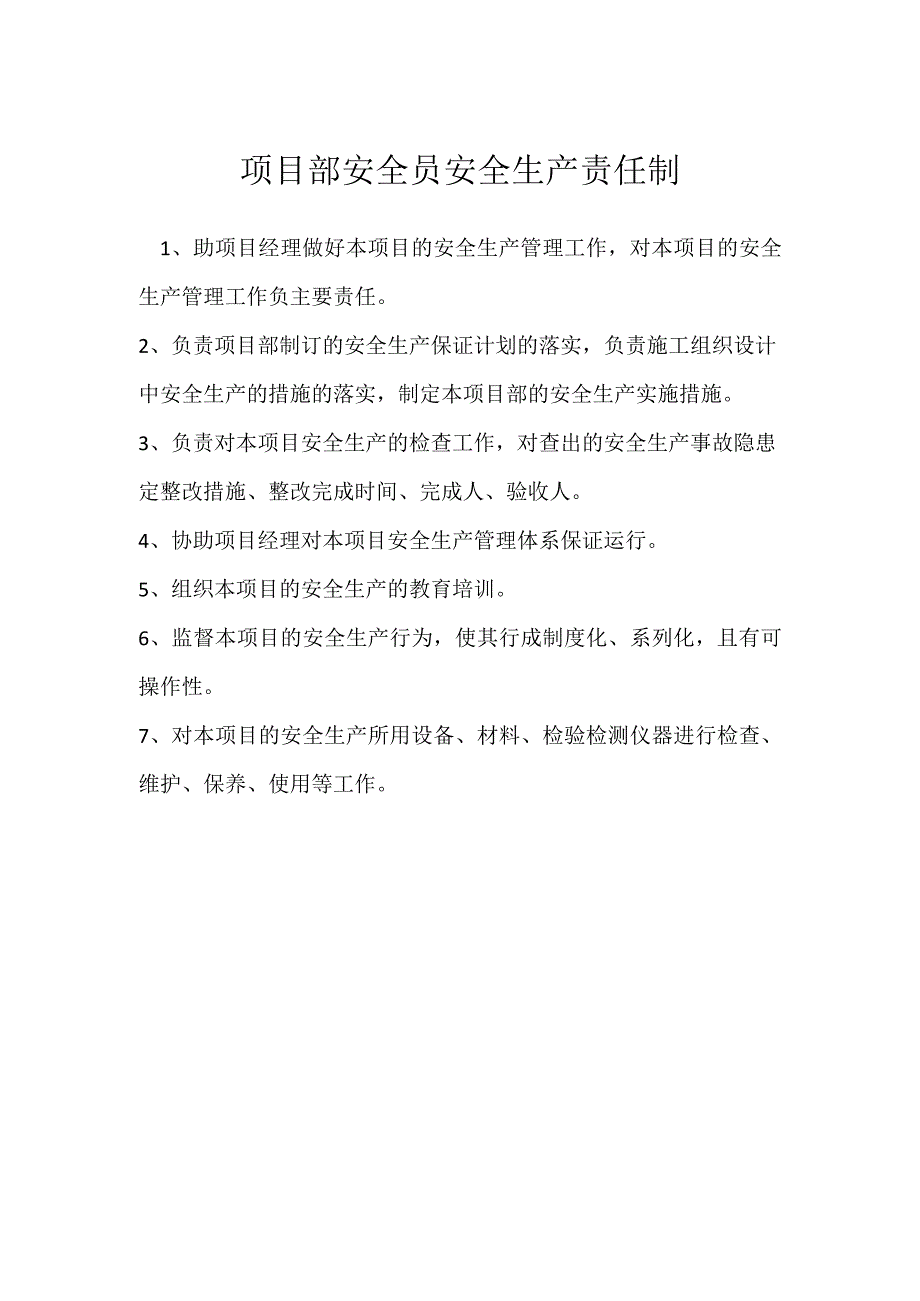 项目部安全员安全生产责任制

1、助项目经理做好本项目的安全生产管理工作，对本项目的安全生产管理工作负主要责任。

2、负责项目部制订的安全生产保证计划的落实，负责施工组织设计中安全生产的措施的落实，制定本项目部的安全生产实施措施。

3、负责对本项目安全生产的检查工作，对查出的安全生产事故隐患定整改措施、整改完成时间、完成人、验收人。

4、协助项目经理对本项目安全生产管理体系保证运行。

5、组织本项目的安全生产的教育培训。

6、监督本项目的安全生产行为，使其行成制度化、系列化，且有可操作性。

7、对本项目的安全生产所用设备、材料、检验检测仪器进行检查、维护、保养、使用等工作。